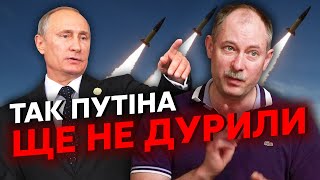 ТАК ПУТІНА
ЩЕ НЕ ДУРИЛИ